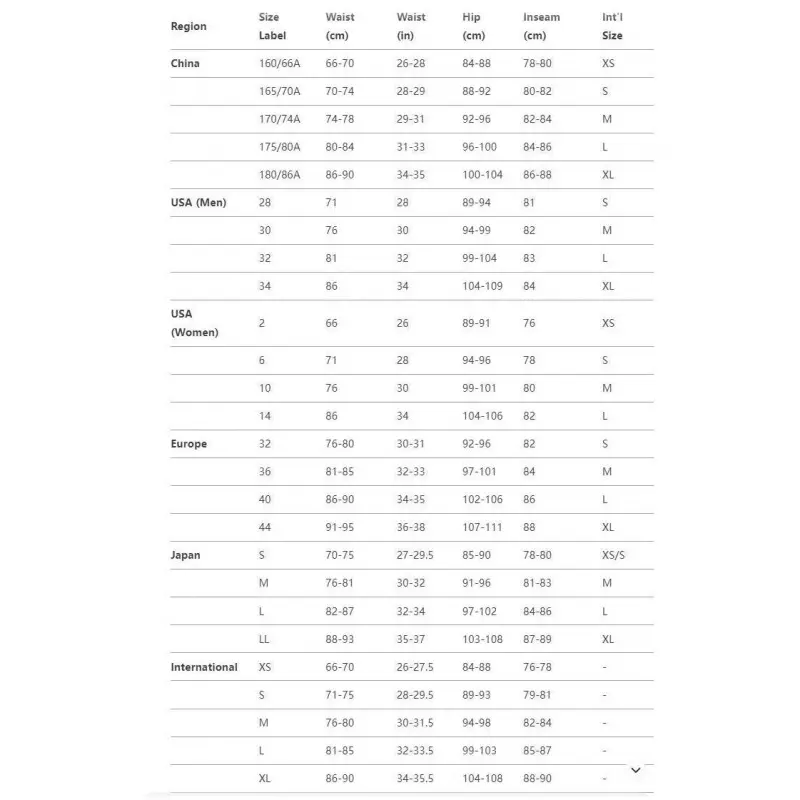 | Region | Size Label | Waist (cm) | Waist (in) | Hip (cm) | Inseam (cm) | Int'l Size |
|---|---|---|---|---|---|---|
| China | 160/66A | 66-70 | 26-28 | 84-88 | 78-80 | XS |
| | 165/70A | 70-74 | 28-29 | 88-92 | 80-82 | S |
| | 170/74A | 74-78 | 29-31 | 92-96 | 82-84 | M |
| | 175/80A | 80-84 | 31-33 | 96-100 | 84-86 | L |
| | 180/86A | 86-90 | 34-35 | 100-104 | 86-88 | XL |
| USA (Men) | 28 | 71 | 28 | 89-94 | 81 | S |
| | 30 | 76 | 30 | 94-99 | 82 | M |
| | 32 | 81 | 32 | 99-104 | 83 | L |
| | 34 | 86 | 34 | 104-109 | 84 | XL |
| USA (Women) | 2 | 66 | 26 | 89-91 | 76 | XS |
| | 6 | 71 | 28 | 94-96 | 78 | S |
| | 10 | 76 | 30 | 99-101 | 80 | M |
| | 14 | 86 | 34 | 104-106 | 82 | L |
| Europe | 32 | 76-80 | 30-31 | 92-96 | 82 | S |
| | 36 | 81-85 | 32-33 | 97-101 | 84 | M |
| | 40 | 86-90 | 34-35 | 102-106 | 86 | L |
| | 44 | 91-95 | 36-38 | 107-111 | 88 | XL |
| Japan | S | 70-75 | 27-29.5 | 85-90 | 78-80 | XS/S |
| | M | 76-81 | 30-32 | 91-96 | 81-83 | M |
| | L | 82-87 | 32-34 | 97-102 | 84-86 | L |
| | LL | 88-93 | 35-37 | 103-108 | 87-89 | XL |
| International | XS | 66-70 | 26-27.5 | 84-88 | 76-78 | - |
| | S | 71-75 | 28-29.5 | 89-93 | 79-81 | - |
| | M | 76-80 | 30-31.5 | 94-98 | 82-84 | - |
| | L | 81-85 | 32-33.5 | 99-103 | 85-87 | - |
| | XL | 86-90 | 34-35.5 | 104-108 | 88-90 | - |